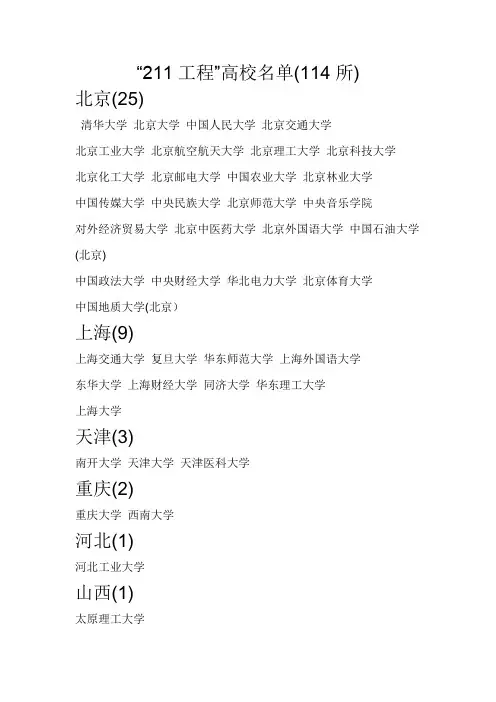 “211 工程”高校名单(114 所)

北京(25)

清华大学 北京大学 中国人民大学 北京交通大学

北京工业大学 北京航空航天大学 北京理工大学 北京科技大学

北京化工大学 北京邮电大学 中国农业大学 北京林业大学

中国传媒大学 中央民族大学 北京师范大学 中央音乐学院

对外经济贸易大学 北京中医药大学 北京外国语大学 中国石油大学(北京)

中国政法大学 中央财经大学 华北电力大学 北京体育大学

中国地质大学(北京)

上海(9)

上海交通大学 复旦大学 华东师范大学 上海外国语大学

东华大学 上海财经大学 同济大学 华东理工大学

上海大学

天津(3)

南开大学 天津大学 天津医科大学

重庆(2)

重庆大学 西南大学

河北(1)

河北工业大学

山西(1)

太原理工大学